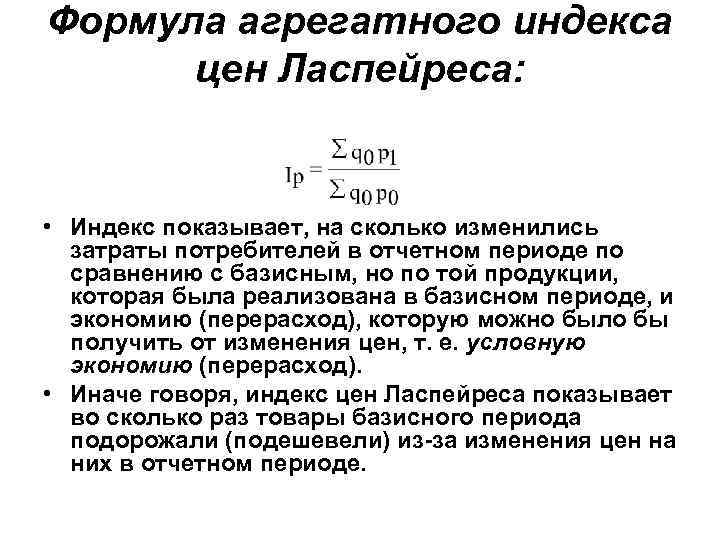 Формула агрегатного индекса цен Ласпейреса:

$I_p = \frac{\sum q_0 p_1}{\sum q_0 p_0}$

• Индекс показывает, на сколько изменились затраты потребителей в отчетном периоде по сравнению с базисным, но по той продукции, которая была реализована в базисном периоде, и экономию (перерасход), которую можно было бы получить от изменения цен, т. е. условную экономию (перерасход).

• Иначе говоря, индекс цен Ласпейреса показывает во сколько раз товары базисного периода подорожали (подешевели) из-за изменения цен на них в отчетном периоде.